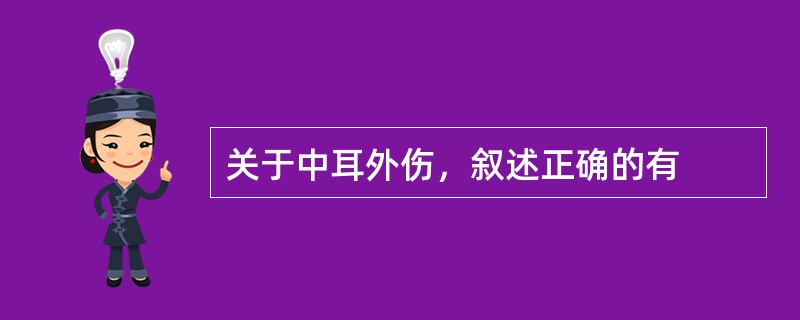 关于中耳外伤，叙述正确的有